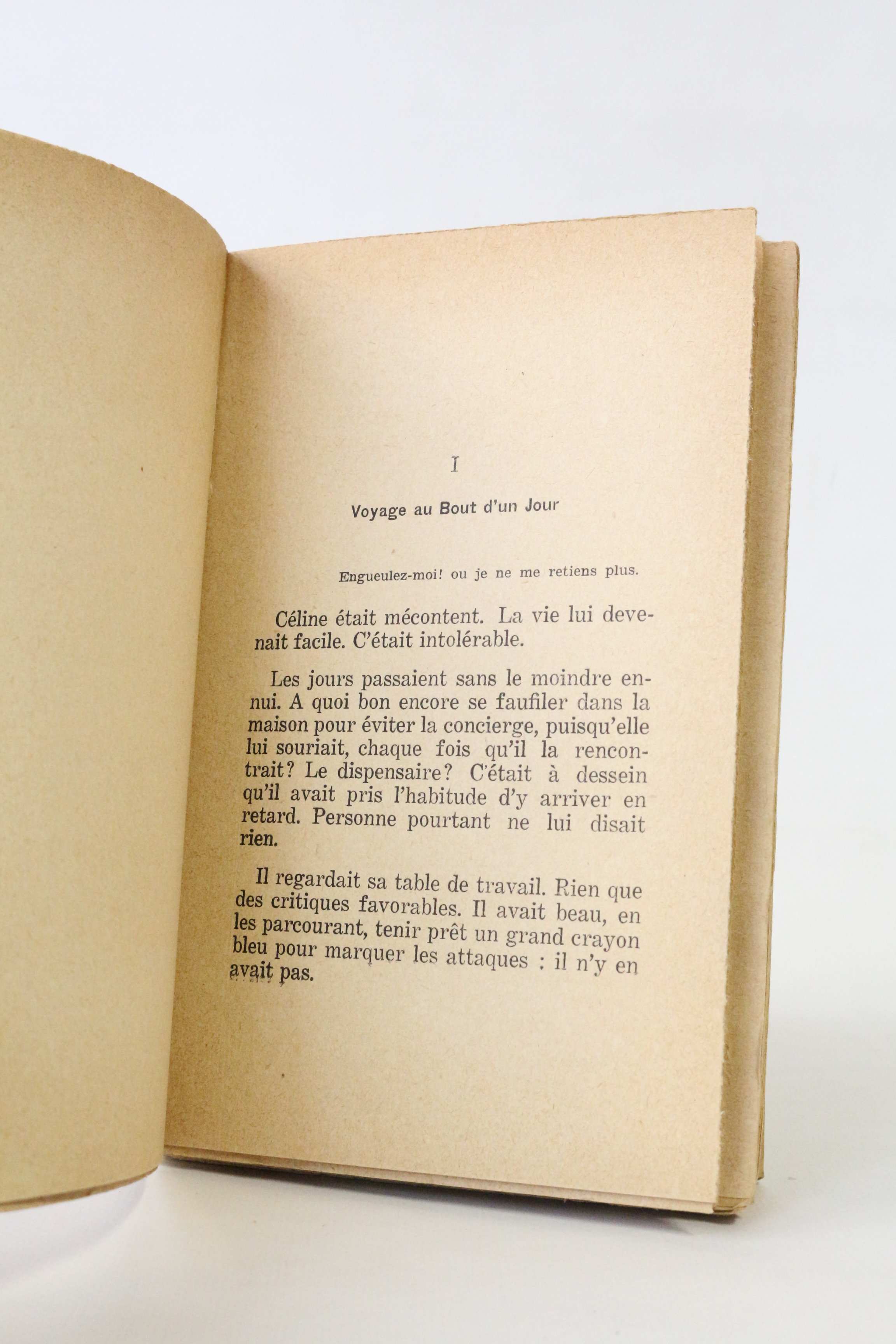 I

Voyage au Bout d'un Jour

Engueulez-moi! ou je ne me retiens plus.

Céline était mécontent. La vie lui devenait facile. C'était intolérable.

Les jours passaient sans le moindre ennui. A quoi bon encore se faufiler dans la maison pour éviter la concierge, puisqu'elle lui souriait, chaque fois qu'il la rencontrait? Le dispensaire? C'était à dessein qu'il avait pris l'habitude d'y arriver en retard. Personne pourtant ne lui disait rien.

Il regardait sa table de travail. Rien que des critiques favorables. Il avait beau, en les parcourant, tenir prêt un grand crayon bleu pour marquer les attaques : il n'y en avait pas.